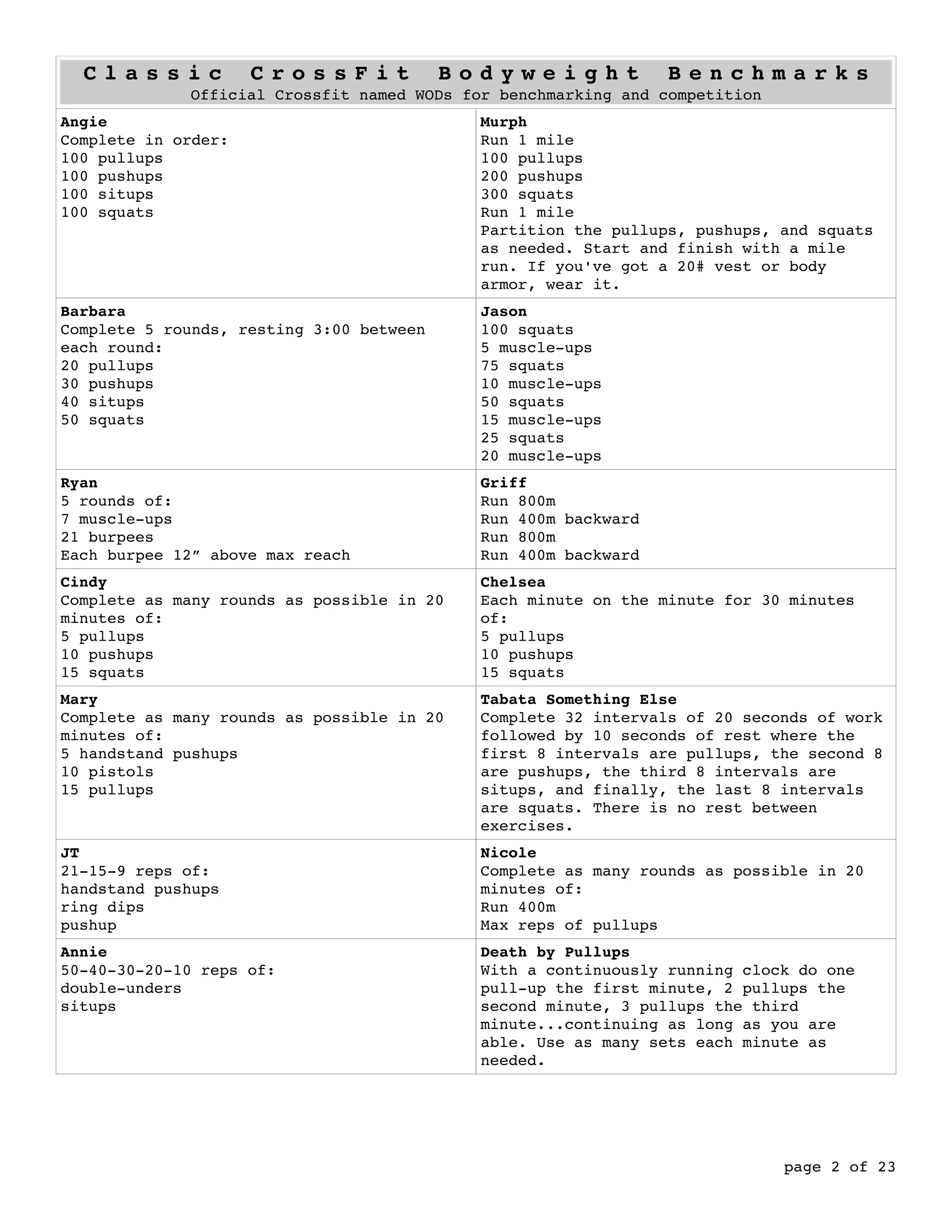 Classic CrossFit Bodyweight Benchmarks
Official Crossfit named WODs for benchmarking and competition

| | |
|---|---|
| **Angie**<br>Complete in order:<br>100 pullups<br>100 pushups<br>100 situps<br>100 squats | **Murph**<br>Run 1 mile<br>100 pullups<br>200 pushups<br>300 squats<br>Run 1 mile<br>Partition the pullups, pushups, and squats as needed. Start and finish with a mile run. If you've got a 20# vest or body armor, wear it. |
| **Barbara**<br>Complete 5 rounds, resting 3:00 between each round:<br>20 pullups<br>30 pushups<br>40 situps<br>50 squats | **Jason**<br>100 squats<br>5 muscle-ups<br>75 squats<br>10 muscle-ups<br>50 squats<br>15 muscle-ups<br>25 squats<br>20 muscle-ups |
| **Ryan**<br>5 rounds of:<br>7 muscle-ups<br>21 burpees<br>Each burpee 12” above max reach | **Griff**<br>Run 800m<br>Run 400m backward<br>Run 800m<br>Run 400m backward |
| **Cindy**<br>Complete as many rounds as possible in 20 minutes of:<br>5 pullups<br>10 pushups<br>15 squats | **Chelsea**<br>Each minute on the minute for 30 minutes of:<br>5 pullups<br>10 pushups<br>15 squats |
| **Mary**<br>Complete as many rounds as possible in 20 minutes of:<br>5 handstand pushups<br>10 pistols<br>15 pullups | **Tabata Something Else**<br>Complete 32 intervals of 20 seconds of work followed by 10 seconds of rest where the first 8 intervals are pullups, the second 8 are pushups, the third 8 intervals are situps, and finally, the last 8 intervals are squats. There is no rest between exercises. |
| **JT**<br>21-15-9 reps of:<br>handstand pushups<br>ring dips<br>pushup | **Nicole**<br>Complete as many rounds as possible in 20 minutes of:<br>Run 400m<br>Max reps of pullups |
| **Annie**<br>50-40-30-20-10 reps of:<br>double-unders<br>situps | **Death by Pullups**<br>With a continuously running clock do one pull-up the first minute, 2 pullups the second minute, 3 pullups the third minute...continuing as long as you are able. Use as many sets each minute as needed. |

page 2 of 23